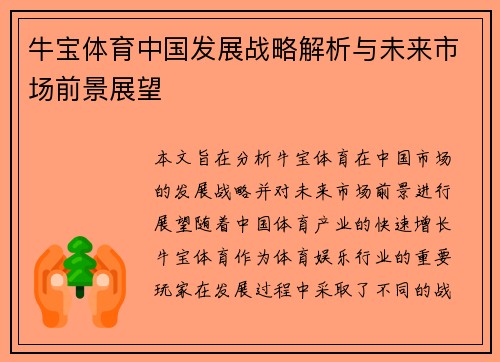 牛宝体育中国发展战略解析与未来市场前景展望

本文旨在分析牛宝体育在中国市场的发展战略并对未来市场前景进行展望随着中国体育产业的快速增长牛宝体育作为体育娱乐行业的重要玩家在发展过程中采取了不同的战